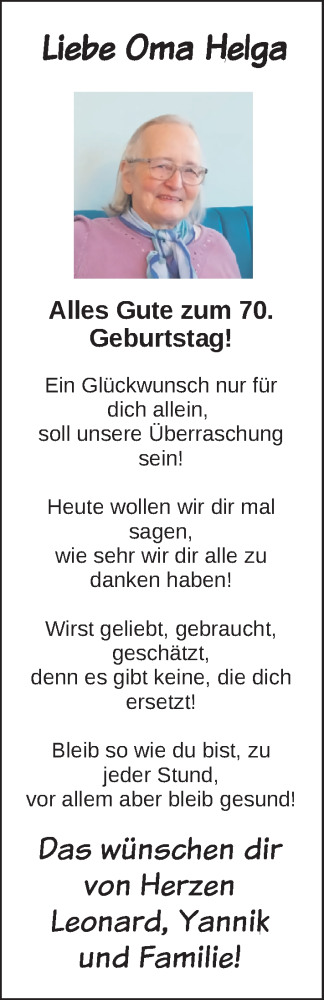 Liebe Oma Helga

Alles Gute zum 70. Geburtstag!

Ein Glückwunsch nur für dich allein,
soll unsere Überraschung sein!

Heute wollen wir dir mal sagen,
wie sehr wir dir alle zu danken haben!

Wirst geliebt, gebraucht, geschätzt,
denn es gibt keine, die dich ersetzt!

Bleib so wie du bist, zu jeder Stund,
vor allem aber bleib gesund!

Das wünschen dir von Herzen Leonard, Yannik und Familie!